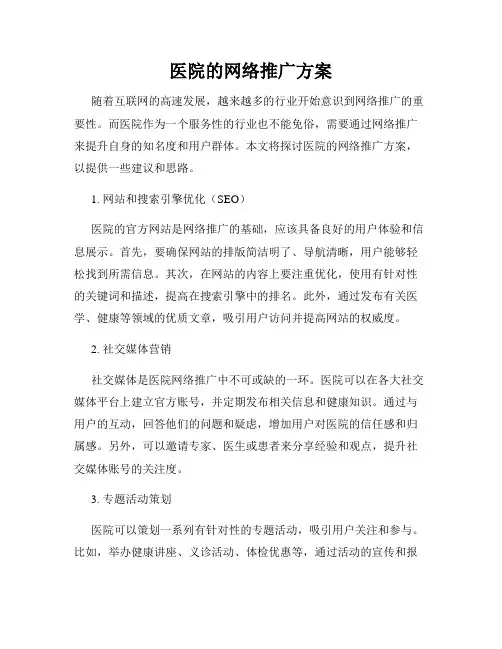 医院的网络推广方案

随着互联网的高速发展，越来越多的行业开始意识到网络推广的重要性。而医院作为一个服务性的行业也不能免俗，需要通过网络推广来提升自身的知名度和用户群体。本文将探讨医院的网络推广方案，以提供一些建议和思路。

1. 网站和搜索引擎优化（SEO）

医院的官方网站是网络推广的基础，应该具备良好的用户体验和信息展示。首先，要确保网站的排版简洁明了、导航清晰，用户能够轻松找到所需信息。其次，在网站的内容上要注重优化，使用有针对性的关键词和描述，提高在搜索引擎中的排名。此外，通过发布有关医学、健康等领域的优质文章，吸引用户访问并提高网站的权威度。

2. 社交媒体营销

社交媒体是医院网络推广中不可或缺的一环。医院可以在各大社交媒体平台上建立官方账号，并定期发布相关信息和健康知识。通过与用户的互动，回答他们的问题和疑虑，增加用户对医院的信任感和归属感。另外，可以邀请专家、医生或患者来分享经验和观点，提升社交媒体账号的关注度。

3. 专题活动策划

医院可以策划一系列有针对性的专题活动，吸引用户关注和参与。比如，举办健康讲座、义诊活动、体检优惠等，通过活动的宣传和报